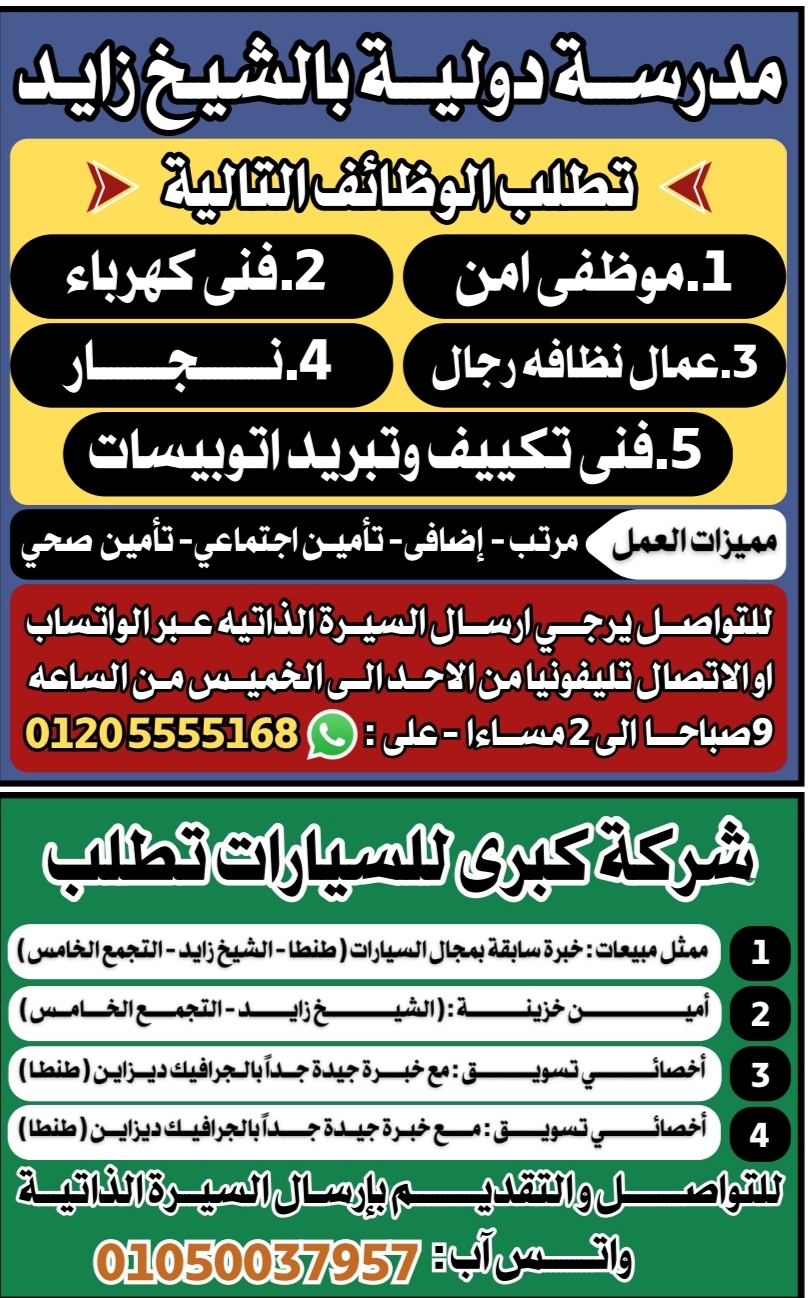 مدرسة دولية بالشيخ زايد

تطلب الوظائف التالية

1.موظفى امن
2.فنى كهرباء
3.عمال نظافه رجال
4.نجار
5.فنى تكييف وتبريد اتوبيسات

مميزات العمل
مرتب - إضافى - تأمين اجتماعي - تأمين صحي

للتواصل يرجي ارسال السيرة الذاتيه عبر الواتساب او الاتصال تليفونيا من الاحد الى الخميس من الساعه 9 صباحا الى 2 مساءا - على : 01205555168

شركة كبرى للسيارات تطلب

1 ممثل مبيعات : خبرة سابقة بمجال السيارات ( طنطا - الشيخ زايد - التجمع الخامس )
2 أمين خزينة : ( الشيخ زايد - التجمع الخامس )
3 أخصائي تسويق : مع خبرة جيدة جداً بالجرافيك ديزاين ( طنطا )
4 أخصائي تسويق : مع خبرة جيدة جداً بالجرافيك ديزاين ( طنطا )

للتواصل والتقديم بإرسال السيرة الذاتية
واتس آب : 01050037957